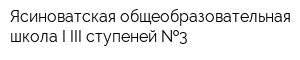 Ясиноватская общеобразовательная школа I III ступеней №3